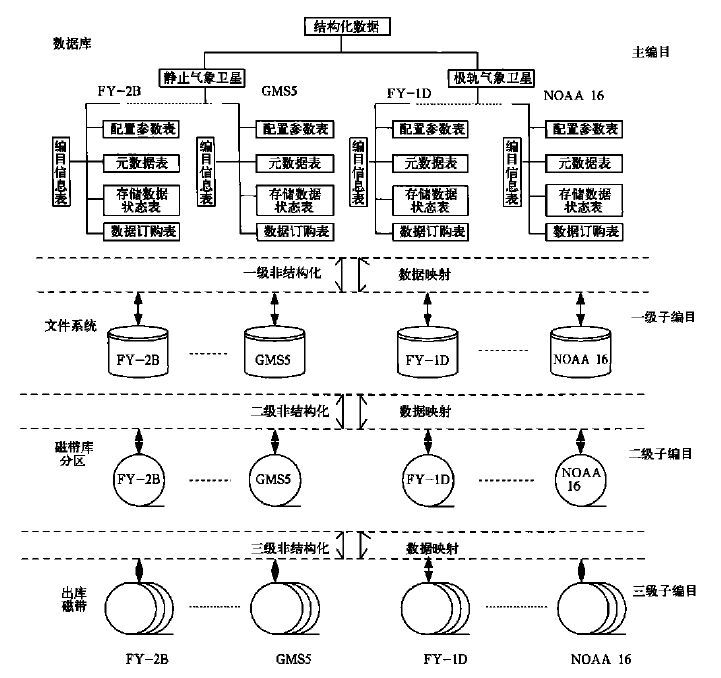 结构化数据

数据库

主编目

静止气象卫星

极轨气象卫星

FY-2B

GMS5

FY-1D

NOAA 16

编目信息表

配置参数表

元数据表

存储数据状态表

数据订购表

编目信息表

配置参数表

元数据表

存储数据状态表

数据订购表

编目信息表

配置参数表

元数据表

存储数据状态表

数据订购表

编目信息表

配置参数表

元数据表

存储数据状态表

数据订购表

一级非结构化

数据映射

文件系统

一级子编目

FY-2B

GMS5

FY-1D

NOAA 16

二级非结构化

数据映射

磁带库分区

二级子编目

FY-2B

GMS5

FY-1D

NOAA 16

三级非结构化

数据映射

出库磁带

三级子编目

FY-2B

GMS5

FY-1D

NOAA 16